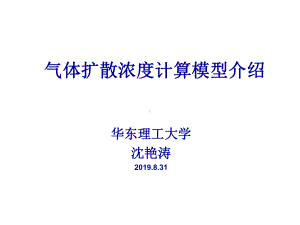 气体扩散浓度计算模型介绍

华东理工大学
沈艳涛
2019.8.31